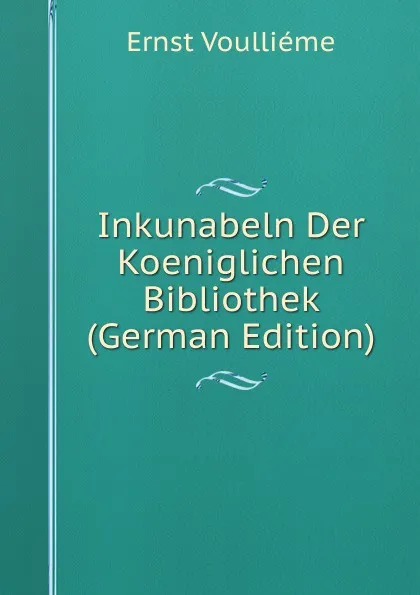 Ernst Voulliéme

Inkunabeln Der Koeniglichen Bibliothek (German Edition)